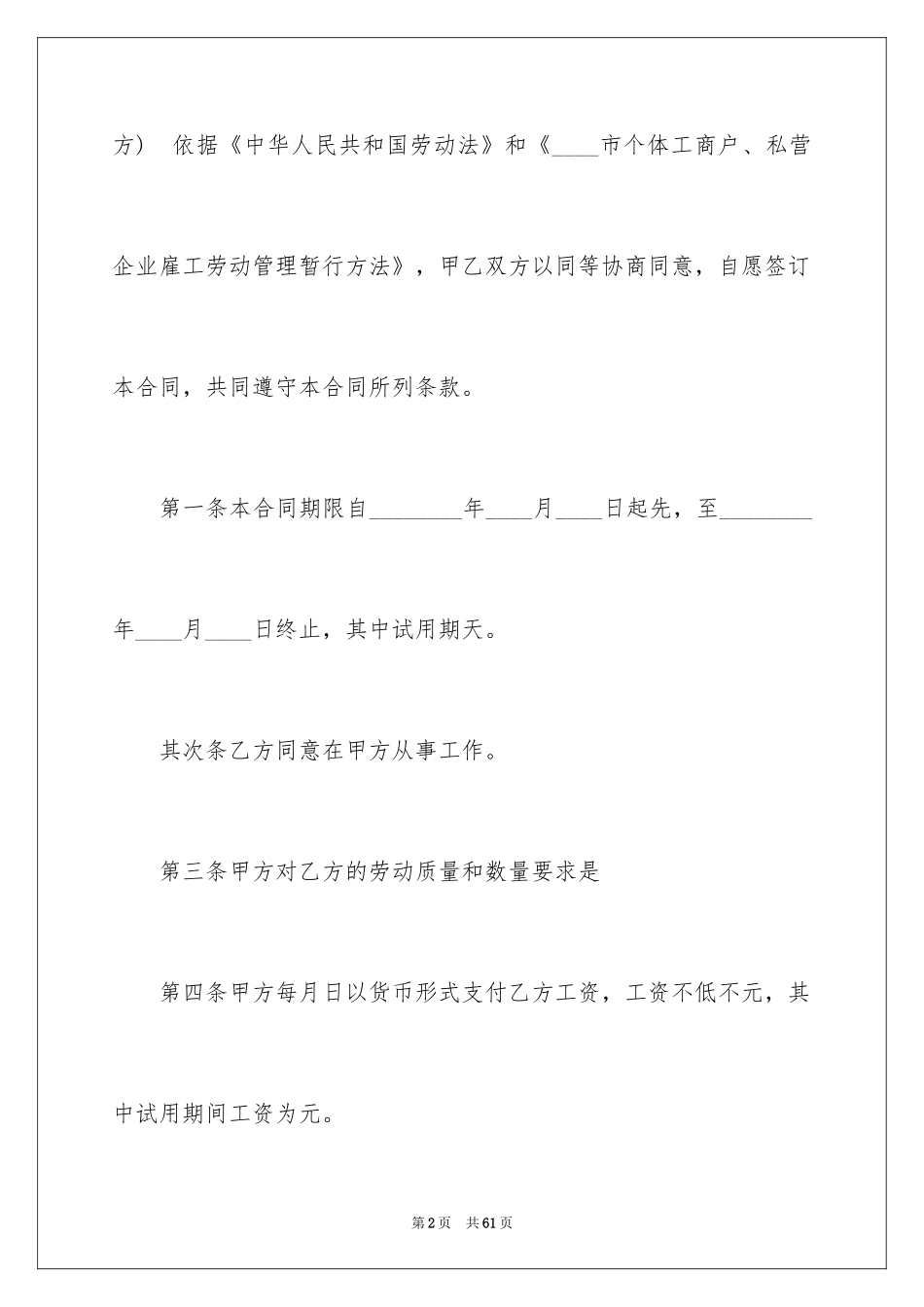 方） 依据《中华人民共和国劳动法》和《____市个体工商户、私营企业雇工劳动管理暂行方法》，甲乙双方以同等协商同意，自愿签订本合同，共同遵守本合同所列条款。

第一条本合同期限自________年____月____日起先，至________年____月____日终止，其中试用期天。

其次条乙方同意在甲方从事工作。

第三条甲方对乙方的劳动质量和数量要求是

第四条甲方每月日以货币形式支付乙方工资，工资不低不元，其中试用期间工资为元。

第2页 共61页